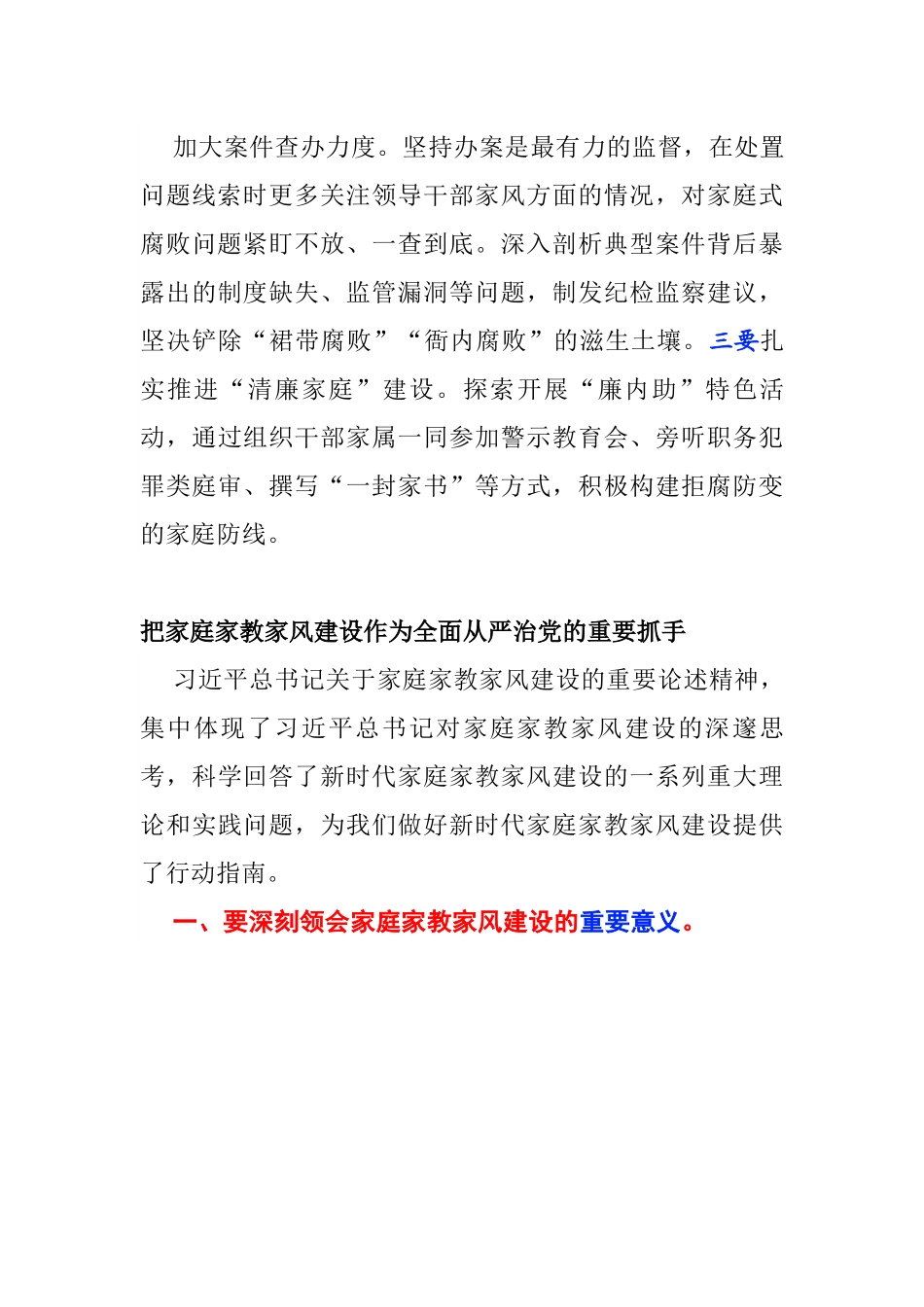 加大案件查办力度。坚持办案是最有力的监督，在处置问题线索时更多关注领导干部家风方面的情况，对家庭式腐败问题紧盯不放、一查到底。深入剖析典型案件背后暴露出的制度缺失、监管漏洞等问题，制发纪检监察建议，坚决铲除“裙带腐败”“衙内腐败”的滋生土壤。三要扎实推进“清廉家庭”建设。探索开展“廉内助”特色活动，通过组织干部家属一同参加警示教育会、旁听职务犯罪类庭审、撰写“一封家书”等方式，积极构建拒腐防变的家庭防线。

把家庭家教家风建设作为全面从严治党的重要抓手

习近平总书记关于家庭家教家风建设的重要论述精神，集中体现了习近平总书记对家庭家教家风建设的深邃思考，科学回答了新时代家庭家教家风建设的一系列重大理论和实践问题，为我们做好新时代家庭家教家风建设提供了行动指南。

一、要深刻领会家庭家教家风建设的重要意义。